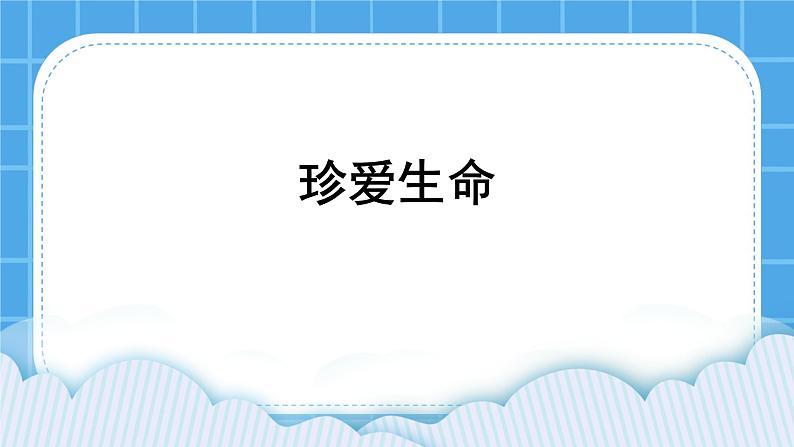 珍爱生命